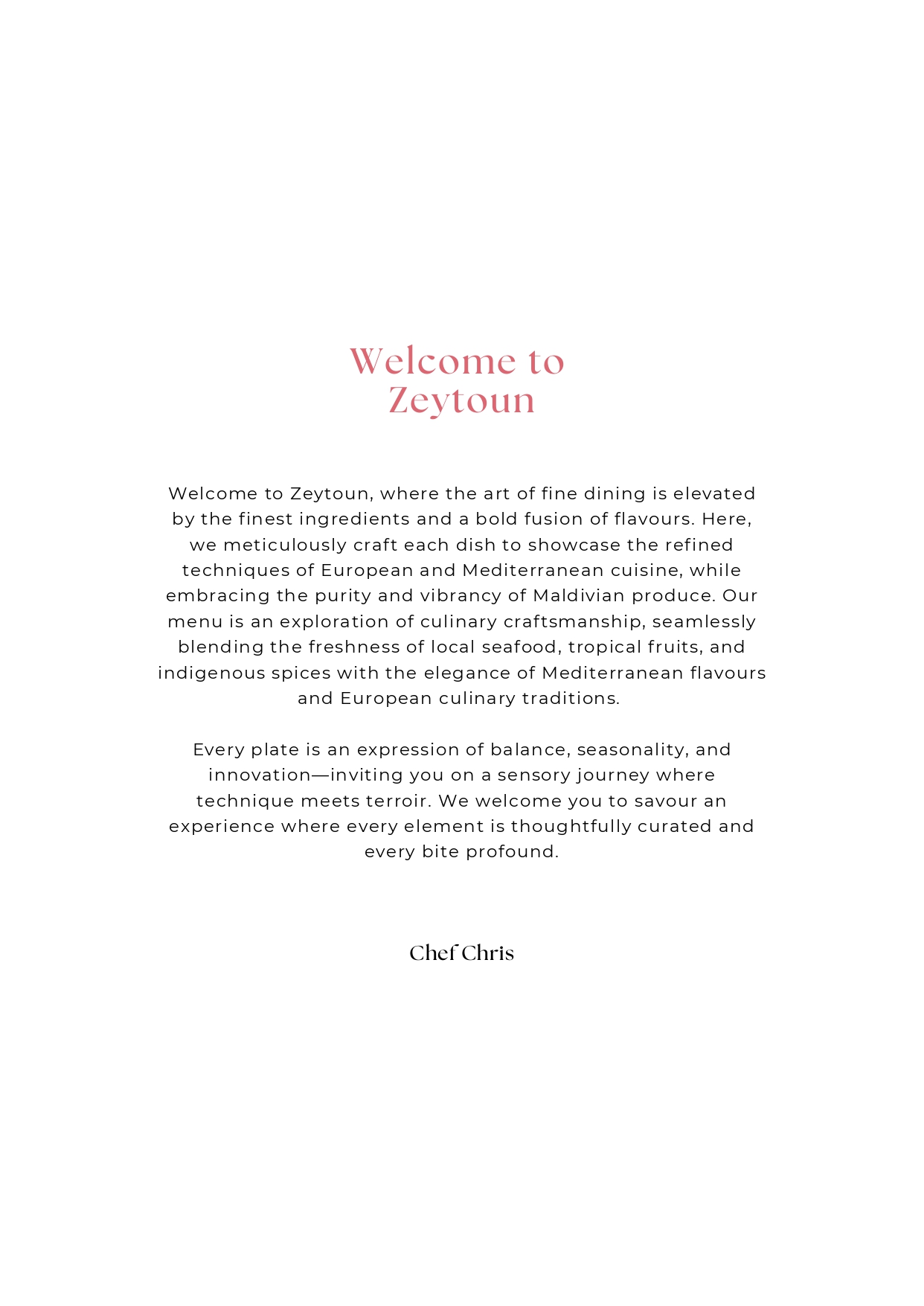 Welcome to
Zeytoun

Welcome to Zeytoun, where the art of fine dining is elevated by the finest ingredients and a bold fusion of flavours. Here, we meticulously craft each dish to showcase the refined techniques of European and Mediterranean cuisine, while embracing the purity and vibrancy of Maldivian produce. Our menu is an exploration of culinary craftsmanship, seamlessly blending the freshness of local seafood, tropical fruits, and indigenous spices with the elegance of Mediterranean flavours and European culinary traditions.

Every plate is an expression of balance, seasonality, and innovation—inviting you on a sensory journey where technique meets terroir. We welcome you to savour an experience where every element is thoughtfully curated and every bite profound.

Chef Chris